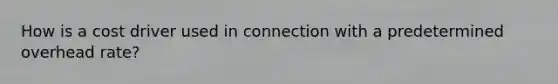 How is a cost driver used in connection with a predetermined overhead rate?